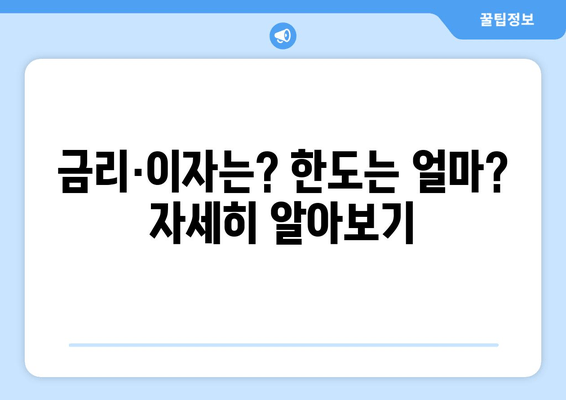 꿀팁정보

금리·이자는? 한도는 얼마? 자세히 알아보기